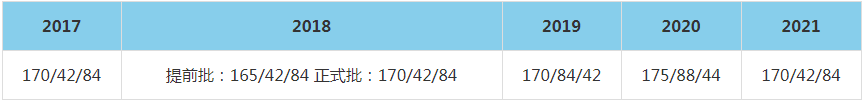 | 2017 | 2018 | 2019 | 2020 | 2021 |
|---|---|---|---|---|
| 170/42/84 | 提前批：165/42/84 正式批：170/42/84 | 170/84/42 | 175/88/44 | 170/42/84 |